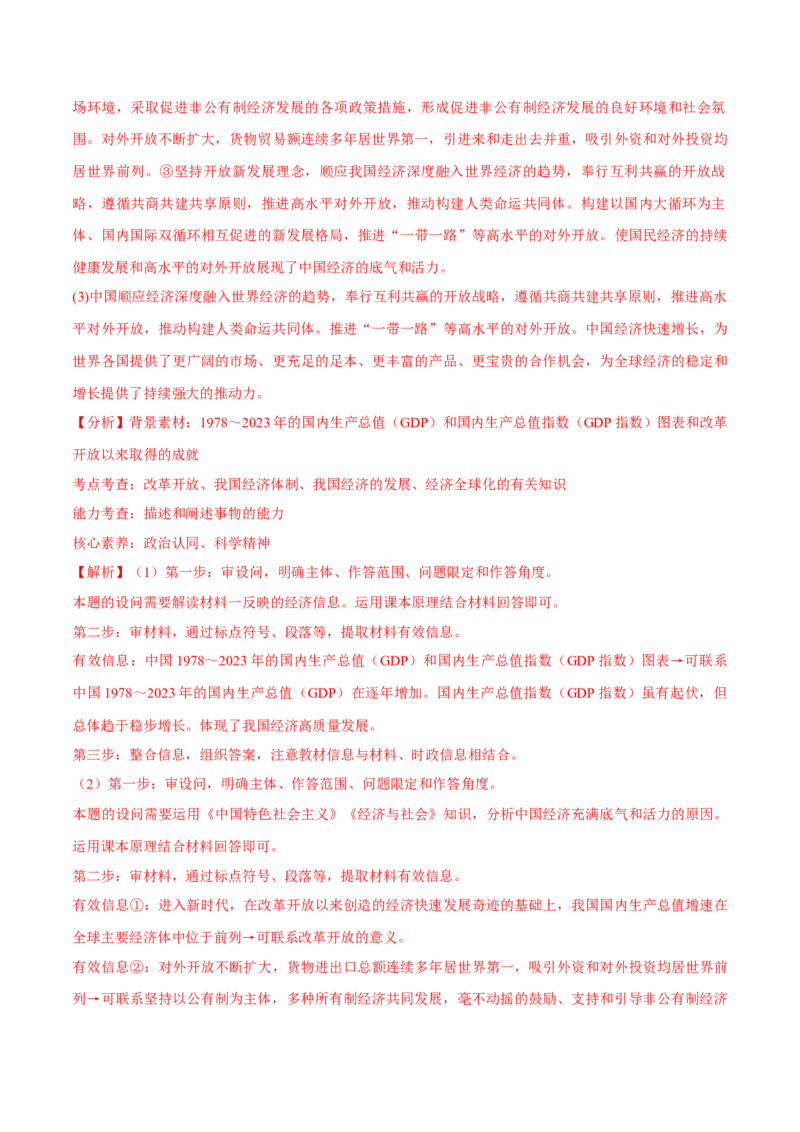 场环境，采取促进非公有制经济发展的各项政策措施，形成促进非公有制经济发展的良好环境和社会氛围。对外开放不断扩大，货物贸易额连续多年居世界第一，引进来和走出去并重，吸引外资和对外投资均居世界前列。③坚持开放新发展理念，顺应我国经济深度融入世界经济的趋势，奉行互利共赢的开放战略，遵循共商共建共享原则，推进高水平对外开放，推动构建人类命运共同体。构建以国内大循环为主体、国内国际双循环相互促进的新发展格局，推进“一带一路”等高水平的对外开放。使国民经济的持续健康发展和高水平的对外开放展现了中国经济的底气和活力。

(3)中国顺应经济深度融入世界经济的趋势，奉行互利共赢的开放战略，遵循共商共建共享原则，推进高水平对外开放，推动构建人类命运共同体。推进“一带一路”等高水平的对外开放。中国经济快速增长，为世界各国提供了更广阔的市场、更充足的足本、更丰富的产品、更宝贵的合作机会，为全球经济的稳定和增长提供了持续强大的推动力。

【分析】背景素材：1978～2023年的国内生产总值（GDP）和国内生产总值指数（GDP指数）图表和改革开放以来取得的成就

考点考查：改革开放、我国经济体制、我国经济的发展、经济全球化的有关知识

能力考查：描述和阐述事物的能力

核心素养：政治认同、科学精神

【解析】（1）第一步：审设问，明确主体、作答范围、问题限定和作答角度。

本题的设问需要解读材料一反映的经济信息。运用课本原理结合材料回答即可。

第二步：审材料，通过标点符号、段落等，提取材料有效信息。

有效信息：中国1978～2023年的国内生产总值（GDP）和国内生产总值指数（GDP指数）图表→可联系中国1978～2023年的国内生产总值（GDP）在逐年增加。国内生产总值指数（GDP指数）虽有起伏，但总体趋于稳步增长。体现了我国经济高质量发展。

第三步：整合信息，组织答案，注意教材信息与材料、时政信息相结合。

（2）第一步：审设问，明确主体、作答范围、问题限定和作答角度。

本题的设问需要运用《中国特色社会主义》《经济与社会》知识，分析中国经济充满底气和活力的原因。运用课本原理结合材料回答即可。

第二步：审材料，通过标点符号、段落等，提取材料有效信息。

有效信息①：进入新时代，在改革开放以来创造的经济快速发展奇迹的基础上，我国国内生产总值增速在全球主要经济体中位于前列→可联系改革开放的意义。

有效信息②：对外开放不断扩大，货物进出口总额连续多年居世界第一，吸引外资和对外投资均居世界前列→可联系坚持以公有制为主体，多种所有制经济共同发展，毫不动摇的鼓励、支持和引导非公有制经济